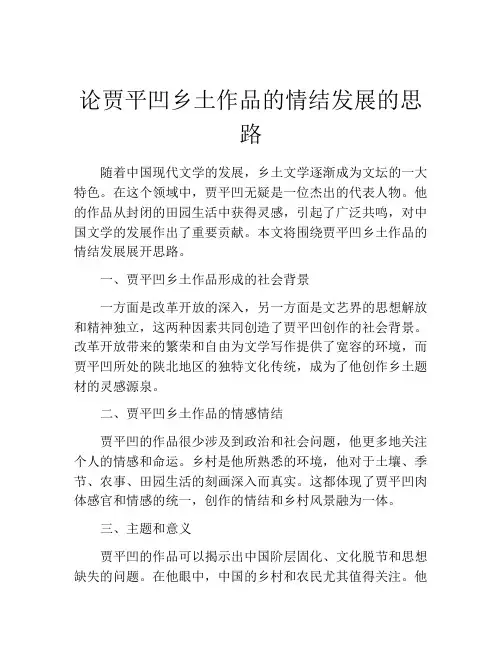 论贾平凹乡土作品的情结发展的思路

随着中国现代文学的发展，乡土文学逐渐成为文坛的一大特色。在这个领域中，贾平凹无疑是一位杰出的代表人物。他的作品从封闭的田园生活中获得灵感，引起了广泛共鸣，对中国文学的发展作出了重要贡献。本文将围绕贾平凹乡土作品的情结发展展开思路。

一、贾平凹乡土作品形成的社会背景

一方面是改革开放的深入，另一方面是文艺界的思想解放和精神独立，这两种因素共同创造了贾平凹创作的社会背景。改革开放带来的繁荣和自由为文学写作提供了宽容的环境，而贾平凹所处的陕北地区的独特文化传统，成为了他创作乡土题材的灵感源泉。

二、贾平凹乡土作品的情感情结

贾平凹的作品很少涉及到政治和社会问题，他更多地关注个人的情感和命运。乡村是他所熟悉的环境，他对于土壤、季节、农事、田园生活的刻画深入而真实。这都体现了贾平凹肉体感官和情感的统一，创作的情结和乡村风景融为一体。

三、主题和意义

贾平凹的作品可以揭示出中国阶层固化、文化脱节和思想缺失的问题。在他眼中，中国的乡村和农民尤其值得关注。他